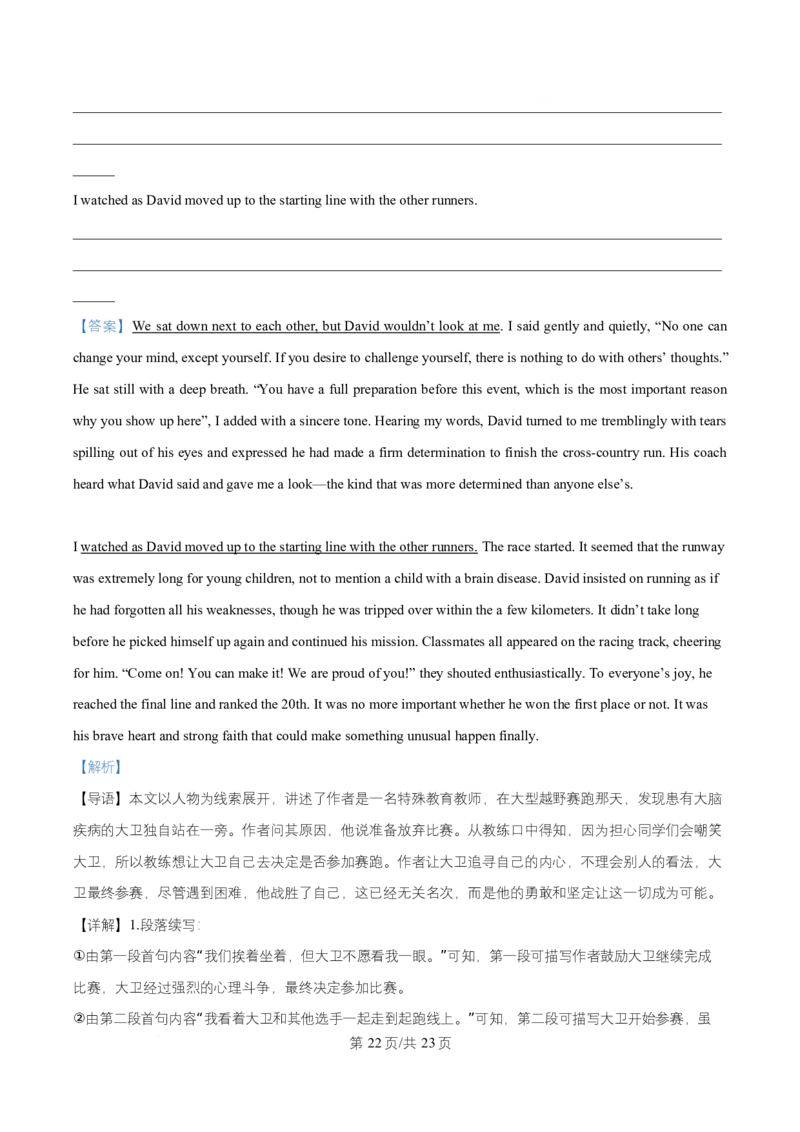 ____

____

____

I watched as David moved up to the starting line with the other runners.

____

____

____

【答案】We sat down next to each other, but David wouldn't look at me. I said gently and quietly, "No one can change your mind, except yourself. If you desire to challenge yourself, there is nothing to do with others' thoughts." He sat still with a deep breath. "You have a full preparation before this event, which is the most important reason why you show up here", I added with a sincere tone. Hearing my words, David turned to me tremblingly with tears spilling out of his eyes and expressed he had made a firm determination to finish the cross-country run. His coach heard what David said and gave me a look—the kind that was more determined than anyone else's.

I watched as David moved up to the starting line with the other runners. The race started. It seemed that the runway was extremely long for young children, not to mention a child with a brain disease. David insisted on running as if he had forgotten all his weaknesses, though he was tripped over within the a few kilometers. It didn't take long before he picked himself up again and continued his mission. Classmates all appeared on the racing track, cheering for him. "Come on! You can make it! We are proud of you!" they shouted enthusiastically. To everyone's joy, he reached the final line and ranked the 20th. It was no more important whether he won the first place or not. It was his brave heart and strong faith that could make something unusual happen finally.

【解析】

【导语】本文以人物为线索展开，讲述了作者是一名特殊教育教师，在大型越野赛跑那天，发现患有大脑疾病的大卫独自站在一旁。作者问其原因，他说准备放弃比赛。从教练口中得知，因为担心同学们会嘲笑大卫，所以教练想让大卫自己去决定是否参加赛跑。作者让大卫追寻自己的内心，不理会别人的看法，大卫最终参赛，尽管遇到困难，他战胜了自己，这已经无关名次，而是他的勇敢和坚定让这一切成为可能。

【详解】1.段落续写：

①由第一段首句内容“我们挨着坐着，但大卫不愿看我一眼。”可知，第一段可描写作者鼓励大卫继续完成比赛，大卫经过强烈的心理斗争，最终决定参加比赛。

②由第二段首句内容“我看着大卫和其他选手一起走到起跑线上。”可知，第二段可描写大卫开始参赛，虽

第22页/共23页